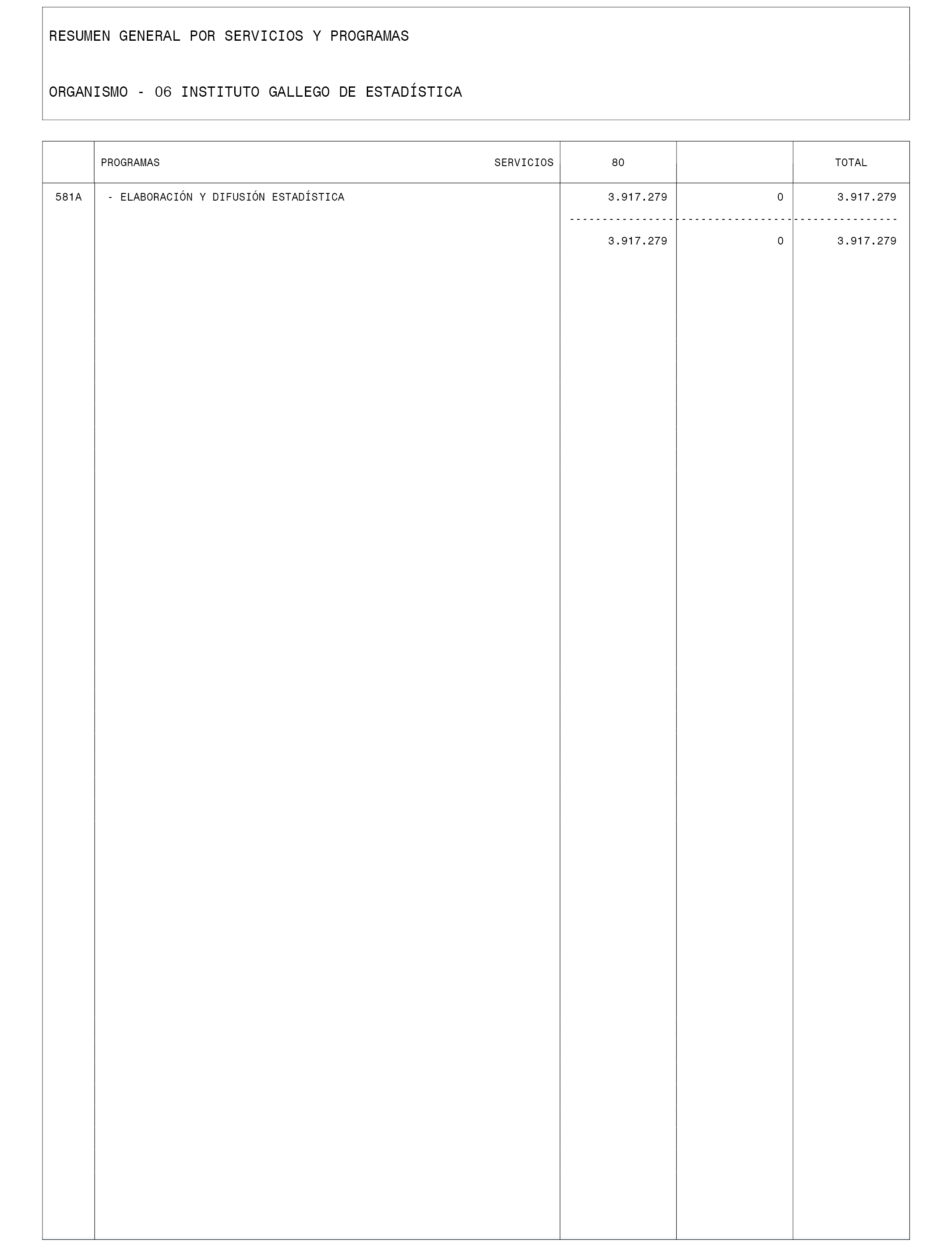 RESUMEN GENERAL POR SERVICIOS Y PROGRAMAS

ORGANISMO - 06 INSTITUTO GALLEGO DE ESTADÍSTICA

| | PROGRAMAS SERVICIOS | 80 | | TOTAL |
|---|---|---|---|---|
| 581A | - ELABORACIÓN Y DIFUSIÓN ESTADÍSTICA | 3.917.279 | 0 | 3.917.279 |
| | | 3.917.279 | 0 | 3.917.279 |